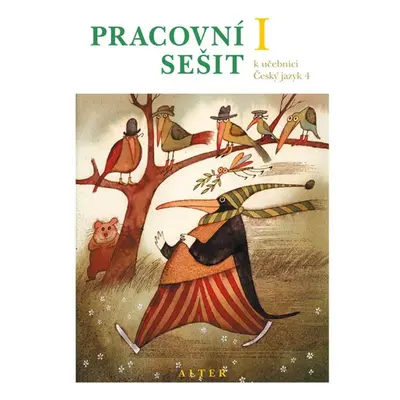 PRACOVNÍ SEŠIT

I

k učebnici
Český jazyk 4

ALTER